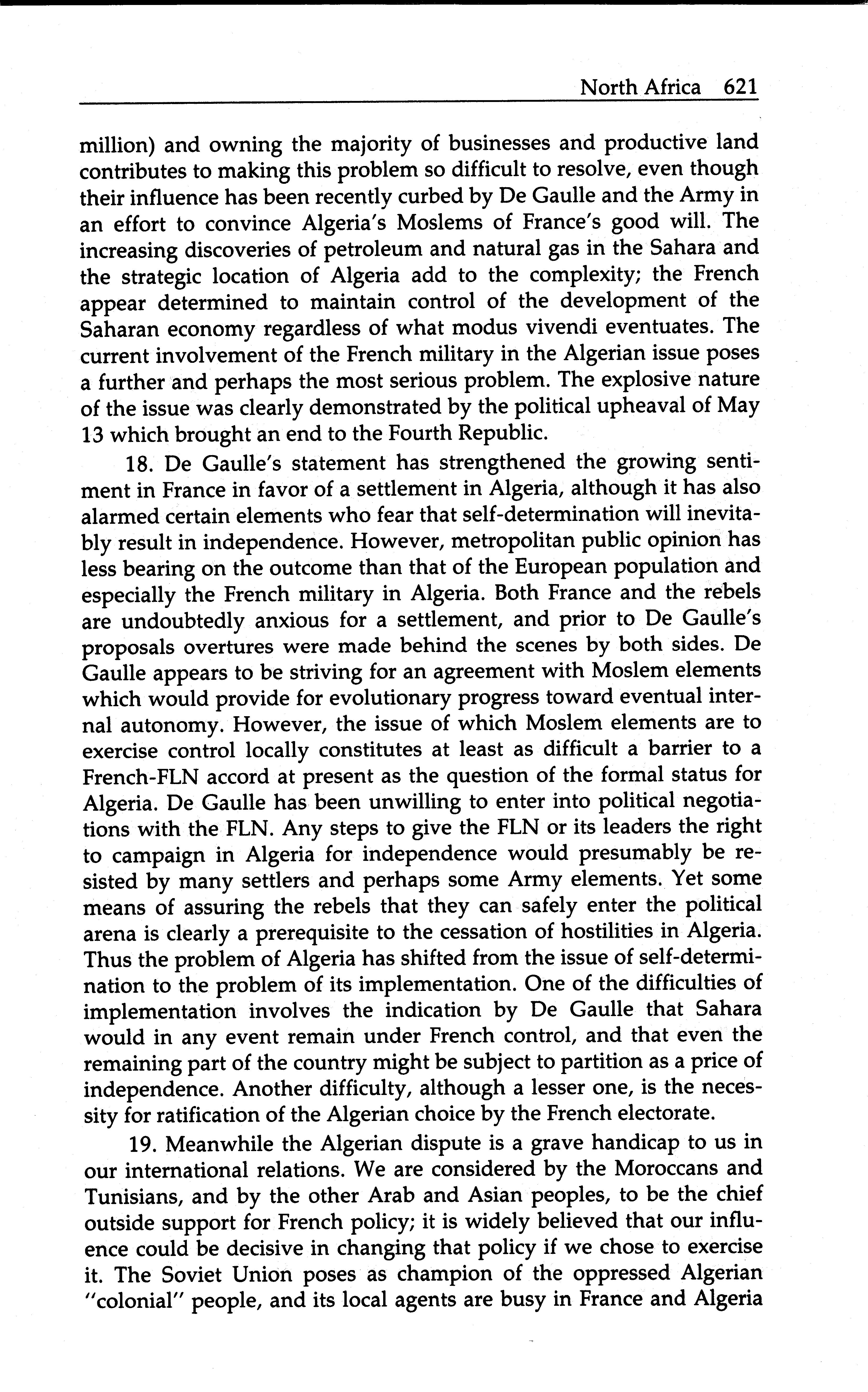 North Africa 621

million) and owning the majority of businesses and productive land contributes to making this problem so difficult to resolve, even though their influence has been recently curbed by De Gaulle and the Army in an effort to convince Algeria's Moslems of France's good will. The increasing discoveries of petroleum and natural gas in the Sahara and the strategic location of Algeria add to the complexity; the French appear determined to maintain control of the development of the Saharan economy regardless of what modus vivendi eventuates. The current involvement of the French military in the Algerian issue poses a further and perhaps the most serious problem. The explosive nature of the issue was clearly demonstrated by the political upheaval of May 13 which brought an end to the Fourth Republic.

18. De Gaulle's statement has strengthened the growing sentiment in France in favor of a settlement in Algeria, although it has also alarmed certain elements who fear that self-determination will inevitably result in independence. However, metropolitan public opinion has less bearing on the outcome than that of the European population and especially the French military in Algeria. Both France and the rebels are undoubtedly anxious for a settlement, and prior to De Gaulle's proposals overtures were made behind the scenes by both sides. De Gaulle appears to be striving for an agreement with Moslem elements which would provide for evolutionary progress toward eventual internal autonomy. However, the issue of which Moslem elements are to exercise control locally constitutes at least as difficult a barrier to a French-FLN accord at present as the question of the formal status for Algeria. De Gaulle has been unwilling to enter into political negotiations with the FLN. Any steps to give the FLN or its leaders the right to campaign in Algeria for independence would presumably be resisted by many settlers and perhaps some Army elements. Yet some means of assuring the rebels that they can safely enter the political arena is clearly a prerequisite to the cessation of hostilities in Algeria. Thus the problem of Algeria has shifted from the issue of self-determination to the problem of its implementation. One of the difficulties of implementation involves the indication by De Gaulle that Sahara would in any event remain under French control, and that even the remaining part of the country might be subject to partition as a price of independence. Another difficulty, although a lesser one, is the necessity for ratification of the Algerian choice by the French electorate.

19. Meanwhile the Algerian dispute is a grave handicap to us in our international relations. We are considered by the Moroccans and Tunisians, and by the other Arab and Asian peoples, to be the chief outside support for French policy; it is widely believed that our influence could be decisive in changing that policy if we chose to exercise it. The Soviet Union poses as champion of the oppressed Algerian "colonial" people, and its local agents are busy in France and Algeria